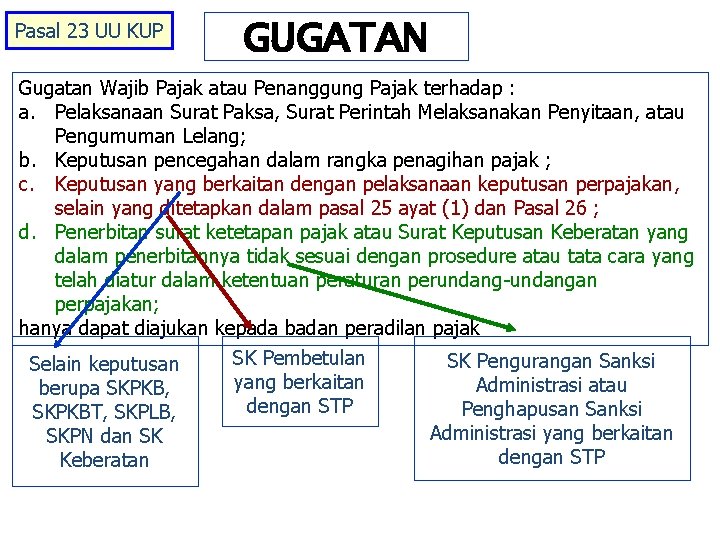 Pasal 23 UU KUP

GUGATAN

Gugatan Wajib Pajak atau Penanggung Pajak terhadap :
a. Pelaksanaan Surat Paksa, Surat Perintah Melaksanakan Penyitaan, atau Pengumuman Lelang;
b. Keputusan pencegahan dalam rangka penagihan pajak ;
c. Keputusan yang berkaitan dengan pelaksanaan keputusan perpajakan, selain yang ditetapkan dalam pasal 25 ayat (1) dan Pasal 26 ;
d. Penerbitan surat ketetapan pajak atau Surat Keputusan Keberatan yang dalam penerbitannya tidak sesuai dengan prosedure atau tata cara yang telah diatur dalam ketentuan peraturan perundang-undangan perpajakan;
hanya dapat diajukan kepada badan peradilan pajak

Selain keputusan berupa SKPKB, SKPKBT, SKPLB, SKPN dan SK Keberatan

SK Pembetulan yang berkaitan dengan STP

SK Pengurangan Sanksi Administrasi atau Penghapusan Sanksi Administrasi yang berkaitan dengan STP